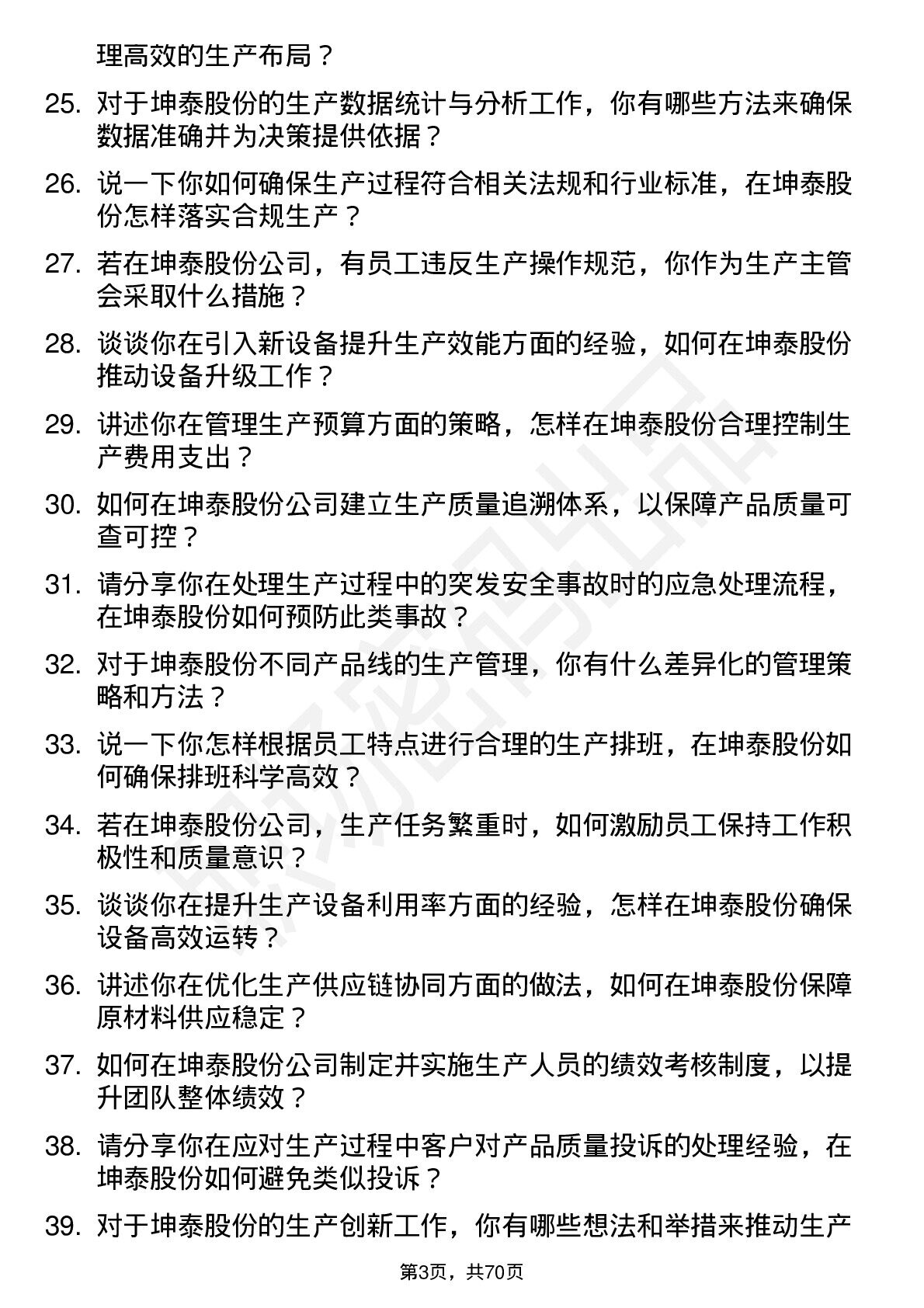 理高效的生产布局？

25. 对于坤泰股份的生产数据统计与分析工作，你有哪些方法来确保数据准确并为决策提供依据？

26. 说一下你如何确保生产过程符合相关法规和行业标准，在坤泰股份怎样落实合规生产？

27. 若在坤泰股份公司，有员工违反生产操作规范，你作为生产主管会采取什么措施？

28. 谈谈你在引入新设备提升生产效能方面的经验，如何在坤泰股份推动设备升级工作？

29. 讲述你在管理生产预算方面的策略，怎样在坤泰股份合理控制生产费用支出？

30. 如何在坤泰股份公司建立生产质量追溯体系，以保障产品质量可查可控？

31. 请分享你在处理生产过程中的突发安全事故时的应急处理流程，在坤泰股份如何预防此类事故？

32. 对于坤泰股份不同产品线的生产管理，你有什么差异化的管理策略和方法？

33. 说一下你怎样根据员工特点进行合理的生产排班，在坤泰股份如何确保排班科学高效？

34. 若在坤泰股份公司，生产任务繁重时，如何激励员工保持工作积极性和质量意识？

35. 谈谈你在提升生产设备利用率方面的经验，怎样在坤泰股份确保设备高效运转？

36. 讲述你在优化生产供应链协同方面的做法，如何在坤泰股份保障原材料供应稳定？

37. 如何在坤泰股份公司制定并实施生产人员的绩效考核制度，以提升团队整体绩效？

38. 请分享你在应对生产过程中客户对产品质量投诉的处理经验，在坤泰股份如何避免类似投诉？

39. 对于坤泰股份的生产创新工作，你有哪些想法和举措来推动生产

第3页，共70页